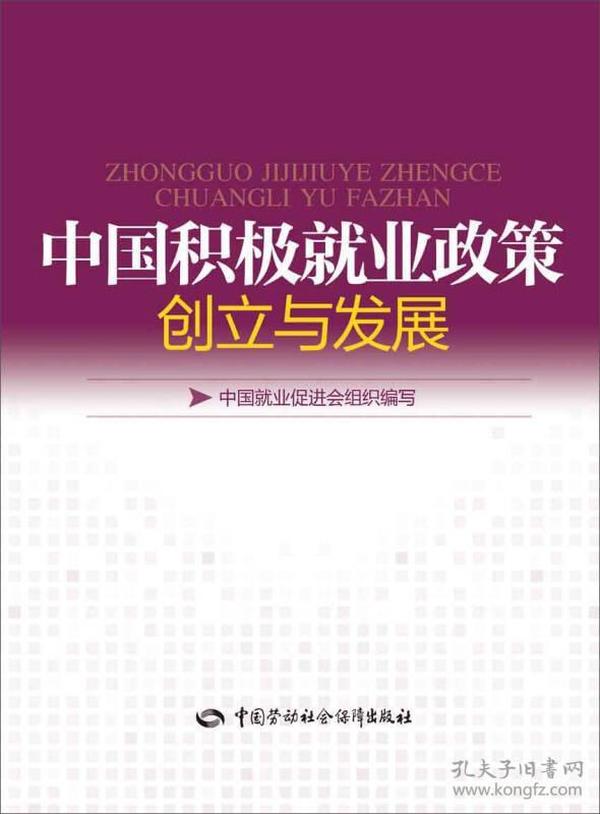 ZHONGGUO JIJIJIUYE ZHENGCE CHUANGLI YU FAZHAN

中国积极就业政策

创立与发展

中国就业促进会组织编写

中国劳动社会保障出版社

孔夫子旧书网
www.kongfz.com